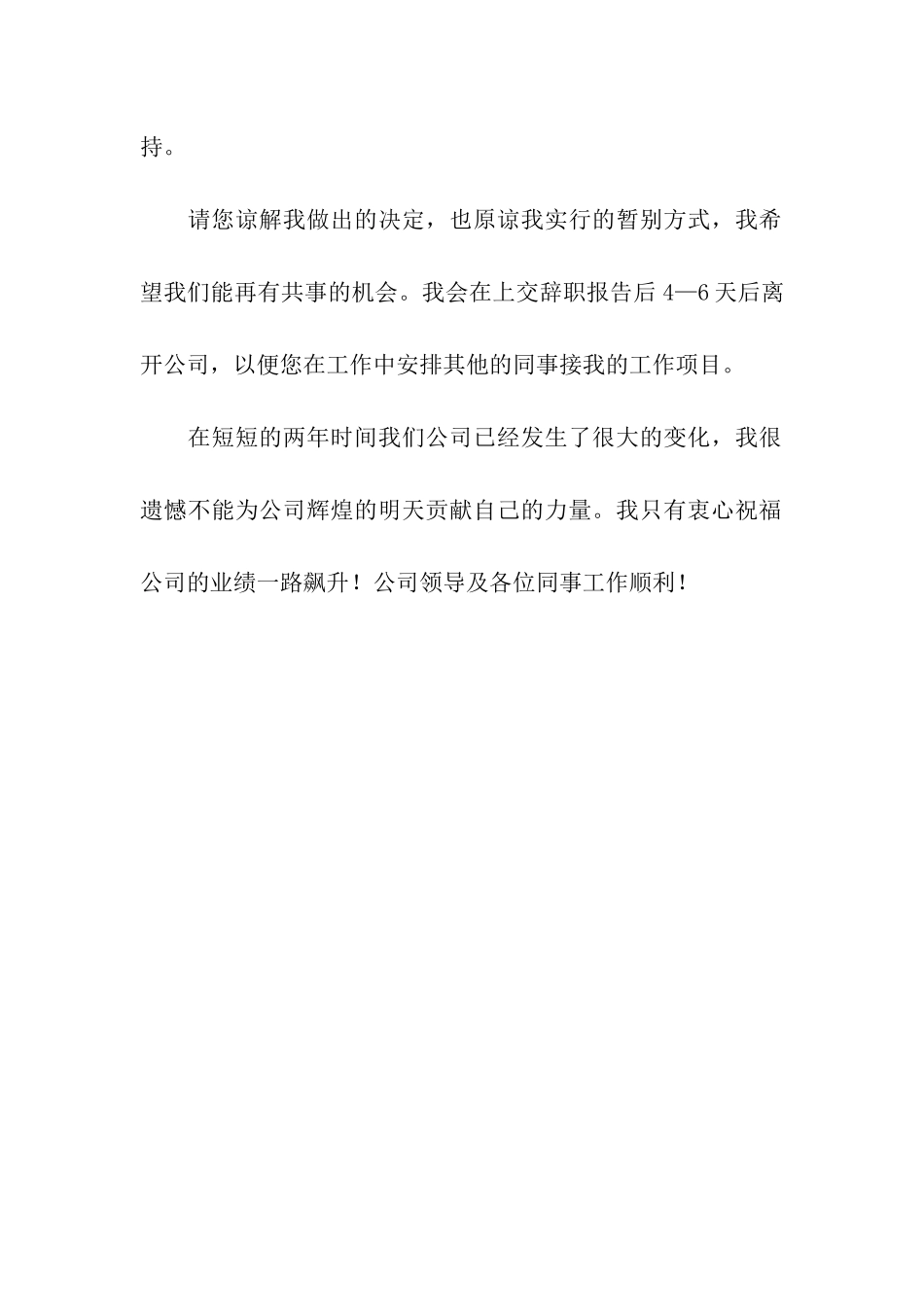 持。

请您谅解我做出的决定，也原谅我实行的暂别方式，我希望我们能再有共事的机会。我会在上交辞职报告后 4—6 天后离开公司，以便您在工作中安排其他的同事接我的工作项目。

在短短的两年时间我们公司已经发生了很大的变化，我很遗憾不能为公司辉煌的明天贡献自己的力量。我只有衷心祝福公司的业绩一路飙升！公司领导及各位同事工作顺利！